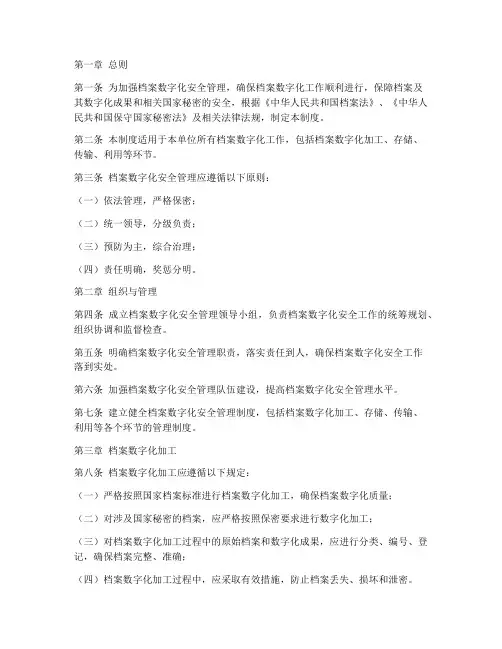 第一章 总则

第一条 为加强档案数字化安全管理，确保档案数字化工作顺利进行，保障档案及其数字化成果和相关国家秘密的安全，根据《中华人民共和国档案法》、《中华人民共和国保守国家秘密法》及相关法律法规，制定本制度。

第二条 本制度适用于本单位所有档案数字化工作，包括档案数字化加工、存储、传输、利用等环节。

第三条 档案数字化安全管理应遵循以下原则：

（一）依法管理，严格保密；

（二）统一领导，分级负责；

（三）预防为主，综合治理；

（四）责任明确，奖惩分明。

第二章 组织与管理

第四条 成立档案数字化安全管理领导小组，负责档案数字化安全工作的统筹规划、组织协调和监督检查。

第五条 明确档案数字化安全管理职责，落实责任到人，确保档案数字化安全工作落到实处。

第六条 加强档案数字化安全管理队伍建设，提高档案数字化安全管理水平。

第七条 建立健全档案数字化安全管理制度，包括档案数字化加工、存储、传输、利用等各个环节的管理制度。

第三章 档案数字化加工

第八条 档案数字化加工应遵循以下规定：

（一）严格按照国家档案标准进行档案数字化加工，确保档案数字化质量；

（二）对涉及国家秘密的档案，应严格按照保密要求进行数字化加工；

（三）对档案数字化加工过程中的原始档案和数字化成果，应进行分类、编号、登记，确保档案完整、准确；

（四）档案数字化加工过程中，应采取有效措施，防止档案丢失、损坏和泄密。